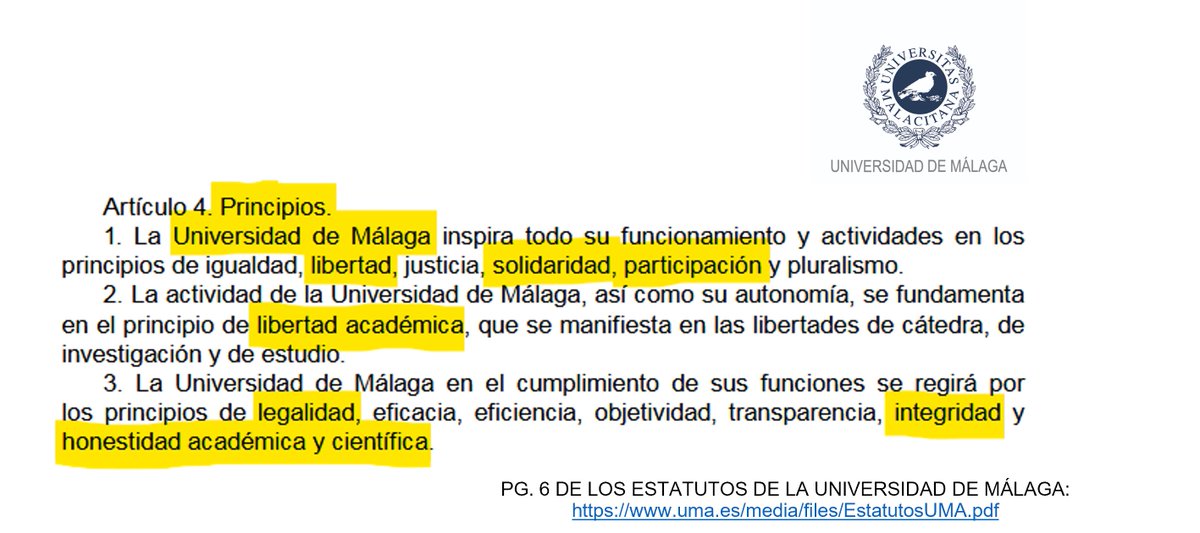 UNIVERSITAS MALACITANA

UNIVERSIDAD DE MÁLAGA

Artículo 4. Principios.

1. La Universidad de Málaga inspira todo su funcionamiento y actividades en los principios de igualdad, libertad, justicia, solidaridad, participación y pluralismo.

2. La actividad de la Universidad de Málaga, así como su autonomía, se fundamenta en el principio de libertad académica, que se manifiesta en las libertades de cátedra, de investigación y de estudio.

3. La Universidad de Málaga en el cumplimiento de sus funciones se regirá por los principios de legalidad, eficacia, eficiencia, objetividad, transparencia, integridad y honestidad académica y científica.

PG. 6 DE LOS ESTATUTOS DE LA UNIVERSIDAD DE MÁLAGA:
https://www.uma.es/media/files/EstatutosUMA.pdf